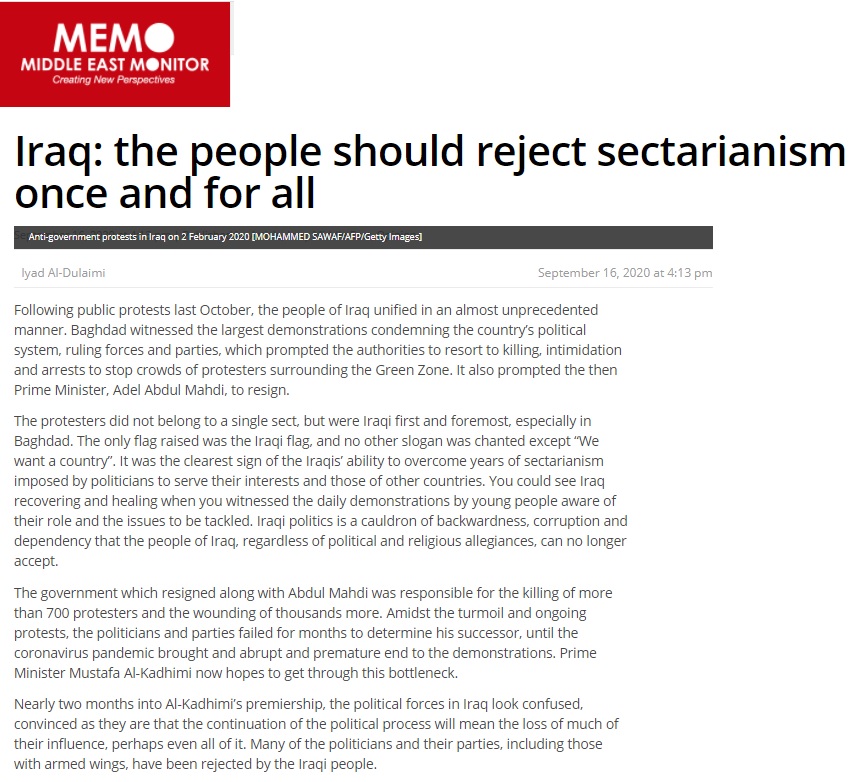 MEMO
MIDDLE EAST MONITOR
Creating New Perspectives

Iraq: the people should reject sectarianism once and for all

Anti-government protests in Iraq on 2 February 2020 [MOHAMMED SAWAF/AFP/Getty Images]

Iyad Al-Dulaimi

September 16, 2020 at 4:13 pm

Following public protests last October, the people of Iraq unified in an almost unprecedented manner. Baghdad witnessed the largest demonstrations condemning the country's political system, ruling forces and parties, which prompted the authorities to resort to killing, intimidation and arrests to stop crowds of protesters surrounding the Green Zone. It also prompted the then Prime Minister, Adel Abdul Mahdi, to resign.

The protesters did not belong to a single sect, but were Iraqi first and foremost, especially in Baghdad. The only flag raised was the Iraqi flag, and no other slogan was chanted except "We want a country". It was the clearest sign of the Iraqis' ability to overcome years of sectarianism imposed by politicians to serve their interests and those of other countries. You could see Iraq recovering and healing when you witnessed the daily demonstrations by young people aware of their role and the issues to be tackled. Iraqi politics is a cauldron of backwardness, corruption and dependency that the people of Iraq, regardless of political and religious allegiances, can no longer accept.

The government which resigned along with Abdul Mahdi was responsible for the killing of more than 700 protesters and the wounding of thousands more. Amidst the turmoil and ongoing protests, the politicians and parties failed for months to determine his successor, until the coronavirus pandemic brought and abrupt and premature end to the demonstrations. Prime Minister Mustafa Al-Kadhimi now hopes to get through this bottleneck.

Nearly two months into Al-Kadhimi's premiership, the political forces in Iraq look confused, convinced as they are that the continuation of the political process will mean the loss of much of their influence, perhaps even all of it. Many of the politicians and their parties, including those with armed wings, have been rejected by the Iraqi people.